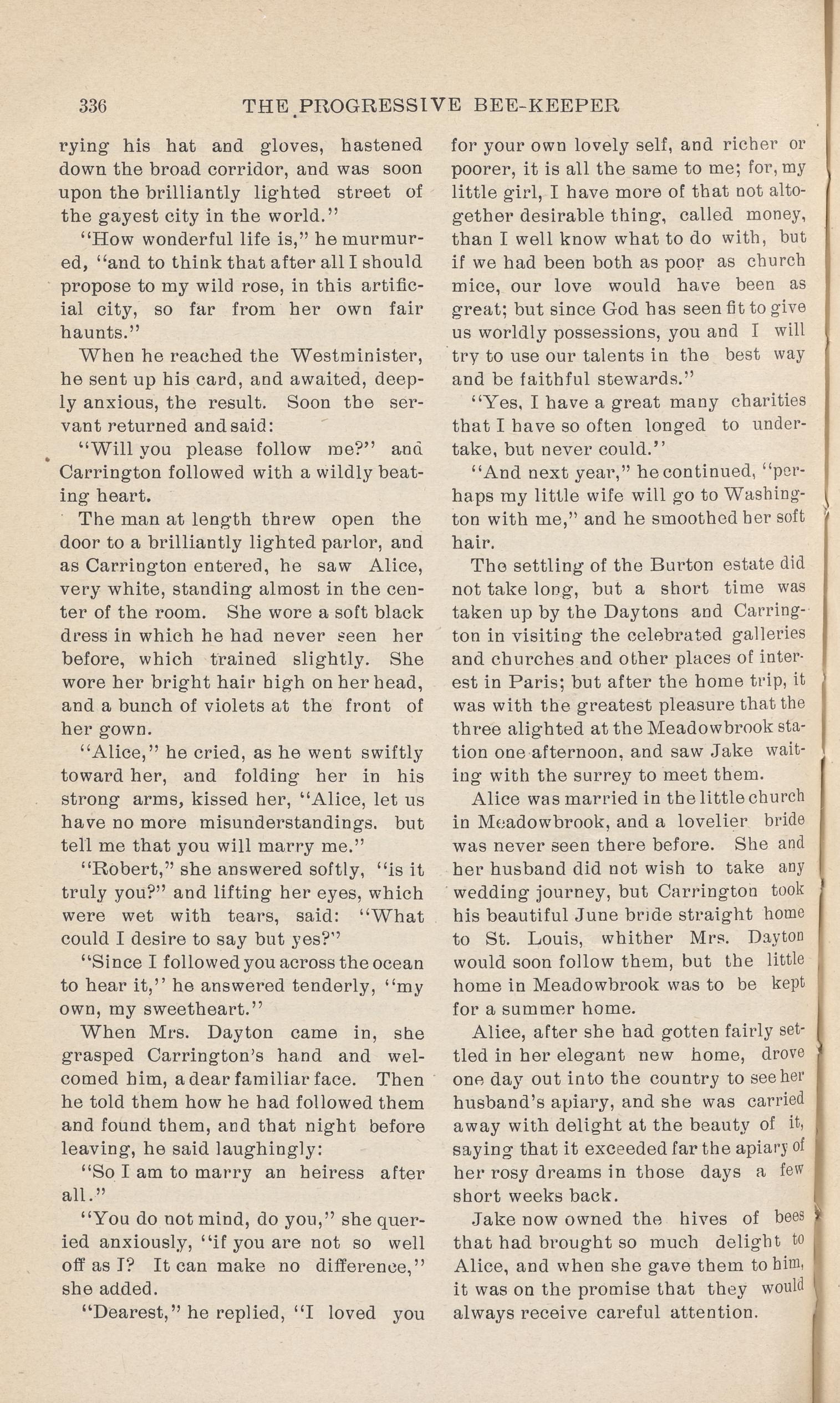 336 THE PROGRESSIVE BEE-KEEPER

rying his hat and gloves, hastened down the broad corridor, and was soon upon the brilliantly lighted street of the gayest city in the world."

"How wonderful life is," he murmured, "and to think that after all I should propose to my wild rose, in this artificial city, so far from her own fair haunts."

When he reached the Westminister, he sent up his card, and awaited, deeply anxious, the result. Soon the servant returned and said:

"Will you please follow me?" and Carrington followed with a wildly beating heart.

The man at length threw open the door to a brilliantly lighted parlor, and as Carrington entered, he saw Alice, very white, standing almost in the center of the room. She wore a soft black dress in which he had never seen her before, which trained slightly. She wore her bright hair high on her head, and a bunch of violets at the front of her gown.

"Alice," he cried, as he went swiftly toward her, and folding her in his strong arms, kissed her, "Alice, let us have no more misunderstandings. but tell me that you will marry me."

"Robert," she answered softly, "is it truly you?" and lifting her eyes, which were wet with tears, said: "What could I desire to say but yes?"

"Since I followed you across the ocean to hear it," he answered tenderly, "my own, my sweetheart."

When Mrs. Dayton came in, she grasped Carrington's hand and welcomed him, a dear familiar face. Then he told them how he had followed them and found them, and that night before leaving, he said laughingly:

"So I am to marry an heiress after all."

"You do not mind, do you," she queried anxiously, "if you are not so well off as I? It can make no difference," she added.

"Dearest," he replied, "I loved you for your own lovely self, and richer or poorer, it is all the same to me; for, my little girl, I have more of that not altogether desirable thing, called money, than I well know what to do with, but if we had been both as poor as church mice, our love would have been as great; but since God has seen fit to give us worldly possessions, you and I will try to use our talents in the best way and be faithful stewards."

"Yes, I have a great many charities that I have so often longed to undertake, but never could."

"And next year," he continued, "perhaps my little wife will go to Washington with me," and he smoothed her soft hair.

The settling of the Burton estate did not take long, but a short time was taken up by the Daytons and Carrington in visiting the celebrated galleries and churches and other places of interest in Paris; but after the home trip, it was with the greatest pleasure that the three alighted at the Meadowbrook station one afternoon, and saw Jake waiting with the surrey to meet them.

Alice was married in the little church in Meadowbrook, and a lovelier bride was never seen there before. She and her husband did not wish to take any wedding journey, but Carrington took his beautiful June bride straight home to St. Louis, whither Mrs. Dayton would soon follow them, but the little home in Meadowbrook was to be kept for a summer home.

Alice, after she had gotten fairly settled in her elegant new home, drove one day out into the country to see her husband's apiary, and she was carried away with delight at the beauty of it, saying that it exceeded far the apiary of her rosy dreams in those days a few short weeks back.

Jake now owned the hives of bees that had brought so much delight to Alice, and when she gave them to him, it was on the promise that they would always receive careful attention.